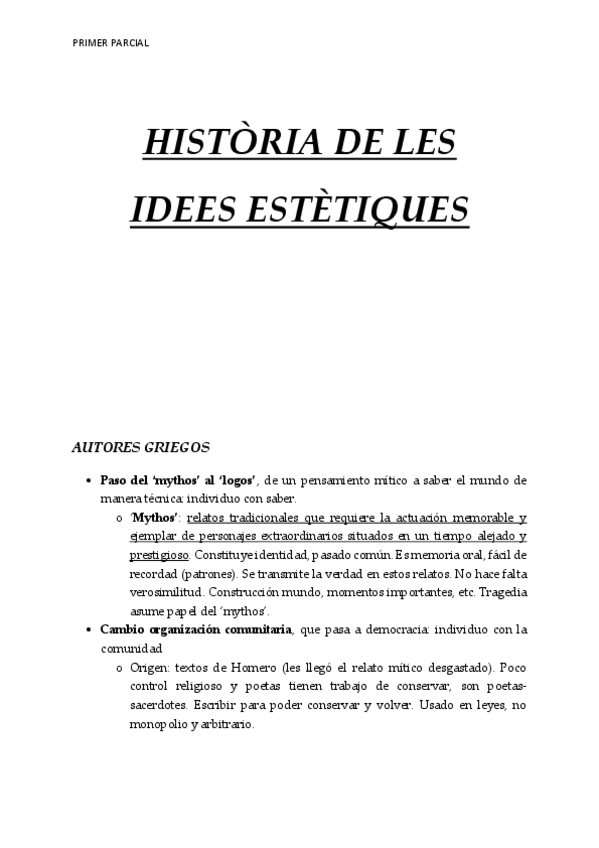 PRIMER PARCIAL

HISTÒRIA DE LES IDEES ESTÈTIQUES

AUTORES GRIEGOS

• Paso del 'mythos' al 'logos', de un pensamiento mítico a saber el mundo de manera técnica: individuo con saber.
  o 'Mythos': relatos tradicionales que requiere la actuación memorable y ejemplar de personajes extraordinarios situados en un tiempo alejado y prestigioso. Constituye identidad, pasado común. Es memoria oral, fácil de recordad (patrones). Se transmite la verdad en estos relatos. No hace falta verosimilitud. Construcción mundo, momentos importantes, etc. Tragedia asume papel del 'mythos'.
• Cambio organización comunitaria, que pasa a democracia: individuo con la comunidad
  o Origen: textos de Homero (les llegó el relato mítico desgastado). Poco control religioso y poetas tienen trabajo de conservar, son poetas-sacerdotes. Escribir para poder conservar y volver. Usado en leyes, no monopolio y arbitrario.